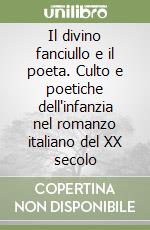 unilibro

Il divino fanciullo e il poeta. Culto e poetiche dell'infanzia nel romanzo italiano del XX secolo

COPERTINA NON DISPONIBILE